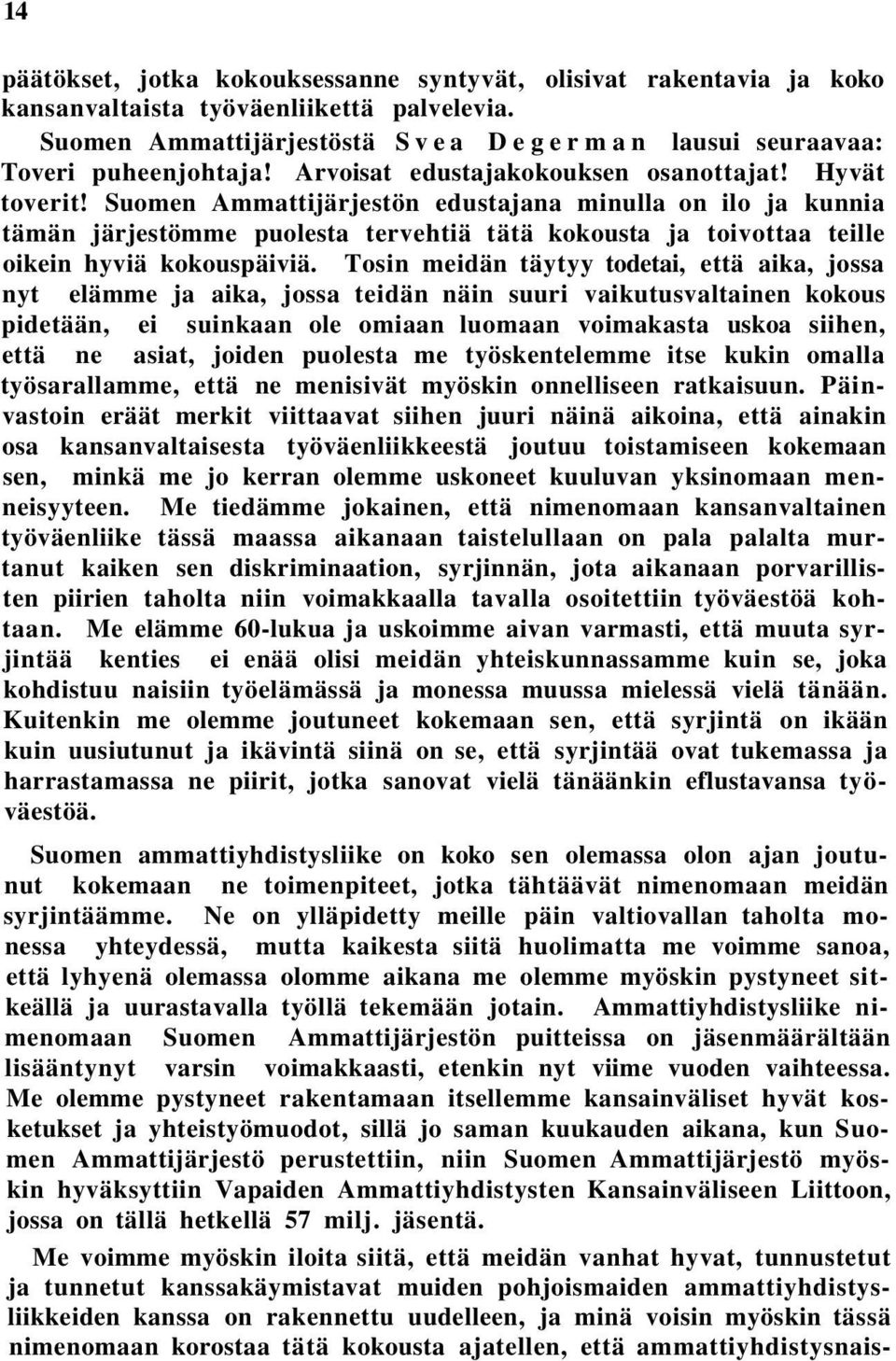 14

päätökset, jotka kokouksessanne syntyvät, olisivat rakentavia ja koko kansanvaltaista työväenliikettä palvelevia.

Suomen Ammattijärjestöstä Svea Degerman lausui seuraavaa: Toveri puheenjohtaja! Arvoisat edustajakokouksen osanottajat! Hyvät toverit! Suomen Ammattijärjestön edustajana minulla on ilo ja kunnia tämän järjestömme puolesta tervehtiä tätä kokousta ja toivottaa teille oikein hyviä kokouspäiviä. Tosin meidän täytyy todetai, että aika, jossa nyt elämme ja aika, jossa teidän näin suuri vaikutusvaltainen kokous pidetään, ei suinkaan ole omiaan luomaan voimakasta uskoa siihen, että ne asiat, joiden puolesta me työskentelemme itse kukin omalla työsarallamme, että ne menisivät myöskin onnelliseen ratkaisuun. Päinvastoin eräät merkit viittaavat siihen juuri näinä aikoina, että ainakin osa kansanvaltaisesta työväenliikkeestä joutuu toistamiseen kokemaan sen, minkä me jo kerran olemme uskoneet kuuluvan yksinomaan menneisyyteen. Me tiedämme jokainen, että nimenomaan kansanvaltainen työväenliike tässä maassa aikanaan taistelullaan on pala palalta murtanut kaiken sen diskriminaation, syrjinnän, jota aikanaan porvarillisten piirien taholta niin voimakkaalla tavalla osoitettiin työväestöä kohtaan. Me elämme 60-lukua ja uskoimme aivan varmasti, että muuta syrjintää kenties ei enää olisi meidän yhteiskunnassamme kuin se, joka kohdistuu naisiin työelämässä ja monessa muussa mielessä vielä tänään. Kuitenkin me olemme joutuneet kokemaan sen, että syrjintä on ikään kuin uusiutunut ja ikävintä siinä on se, että syrjintää ovat tukemassa ja harrastamassa ne piirit, jotka sanovat vielä tänäänkin eflustavansa työväestöä.

Suomen ammattiyhdistysliike on koko sen olemassa olon ajan joutunut kokemaan ne toimenpiteet, jotka tähtäävät nimenomaan meidän syrjintäämme. Ne on ylläpidetty meille päin valtiovallan taholta monessa yhteydessä, mutta kaikesta siitä huolimatta me voimme sanoa, että lyhyenä olemassa olomme aikana me olemme myöskin pystyneet sitkeällä ja uurastavalla työllä tekemään jotain. Ammattiyhdistysliike nimenomaan Suomen Ammattijärjestön puitteissa on jäsenmäärältään lisääntynyt varsin voimakkaasti, etenkin nyt viime vuoden vaihteessa. Me olemme pystyneet rakentamaan itsellemme kansainväliset hyvät kosketukset ja yhteistyömuodot, sillä jo saman kuukauden aikana, kun Suomen Ammattijärjestö perustettiin, niin Suomen Ammattijärjestö myöskin hyväksyttiin Vapaiden Ammattiyhdistysten Kansainväliseen Liittoon, jossa on tällä hetkellä 57 milj. jäsentä.

Me voimme myöskin iloita siitä, että meidän vanhat hyvat, tunnustetut ja tunnetut kanssakäymistavat muiden pohjoismaiden ammattiyhdistysliikkeiden kanssa on rakennettu uudelleen, ja minä voisin myöskin tässä nimenomaan korostaa tätä kokousta ajatellen, että ammattiyhdistysnais-